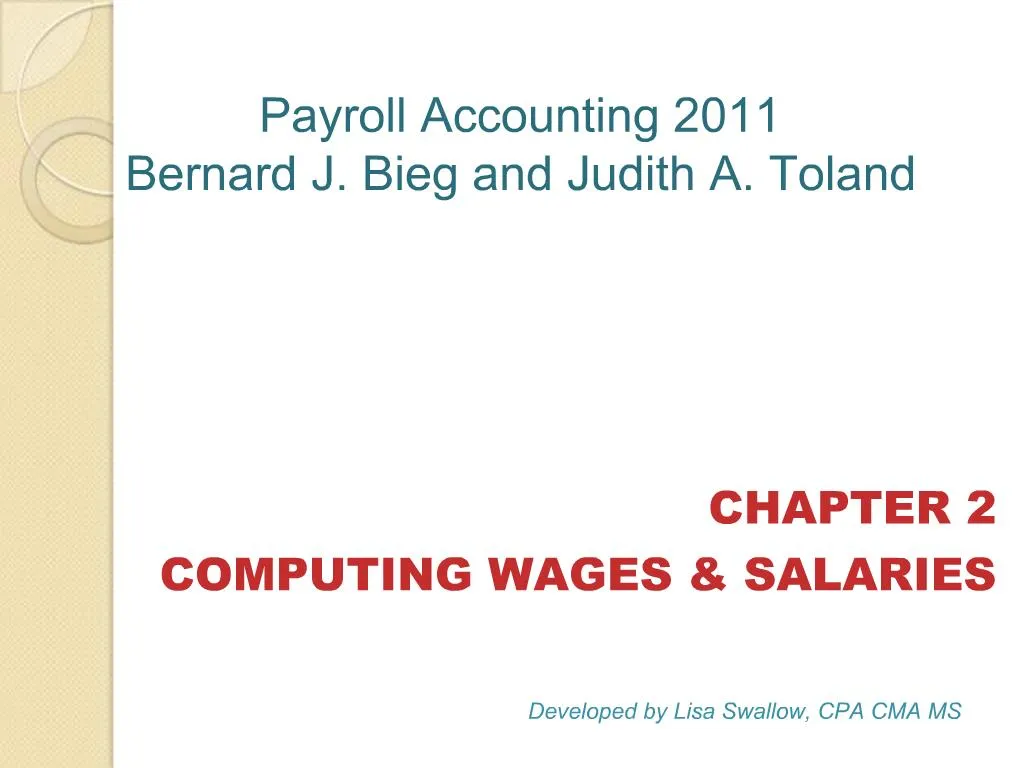 Payroll Accounting 2011
Bernard J. Bieg and Judith A. Toland

CHAPTER 2
COMPUTING WAGES & SALARIES

Developed by Lisa Swallow, CPA CMA MS